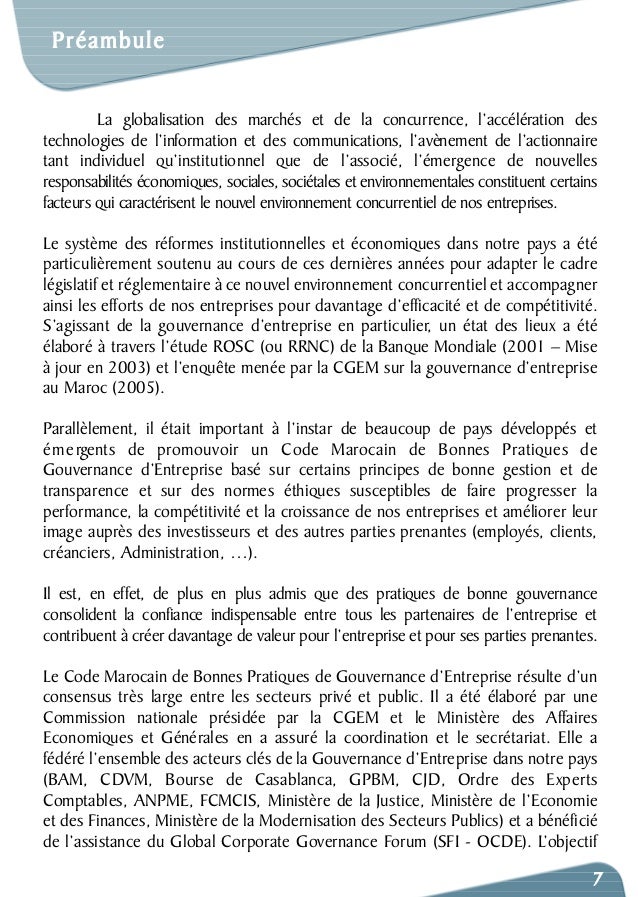 Préambule

La globalisation des marchés et de la concurrence, l'accélération des technologies de l'information et des communications, l'avènement de l'actionnaire tant individuel qu'institutionnel que de l'associé, l'émergence de nouvelles responsabilités économiques, sociales, sociétales et environnementales constituent certains facteurs qui caractérisent le nouvel environnement concurrentiel de nos entreprises.

Le système des réformes institutionnelles et économiques dans notre pays a été particulièrement soutenu au cours de ces dernières années pour adapter le cadre législatif et réglementaire à ce nouvel environnement concurrentiel et accompagner ainsi les efforts de nos entreprises pour davantage d'efficacité et de compétitivité. S'agissant de la gouvernance d'entreprise en particulier, un état des lieux a été élaboré à travers l'étude ROSC (ou RRNC) de la Banque Mondiale (2001 – Mise à jour en 2003) et l'enquête menée par la CGEM sur la gouvernance d'entreprise au Maroc (2005).

Parallèlement, il était important à l'instar de beaucoup de pays développés et émergents de promouvoir un Code Marocain de Bonnes Pratiques de Gouvernance d'Entreprise basé sur certains principes de bonne gestion et de transparence et sur des normes éthiques susceptibles de faire progresser la performance, la compétitivité et la croissance de nos entreprises et améliorer leur image auprès des investisseurs et des autres parties prenantes (employés, clients, créanciers, Administration, …).

Il est, en effet, de plus en plus admis que des pratiques de bonne gouvernance consolident la confiance indispensable entre tous les partenaires de l'entreprise et contribuent à créer davantage de valeur pour l'entreprise et pour ses parties prenantes.

Le Code Marocain de Bonnes Pratiques de Gouvernance d'Entreprise résulte d'un consensus très large entre les secteurs privé et public. Il a été élaboré par une Commission nationale présidée par la CGEM et le Ministère des Affaires Economiques et Générales en a assuré la coordination et le secrétariat. Elle a fédéré l'ensemble des acteurs clés de la Gouvernance d'Entreprise dans notre pays (BAM, CDVM, Bourse de Casablanca, GPBM, CJD, Ordre des Experts Comptables, ANPME, FCMCIS, Ministère de la Justice, Ministère de l'Economie et des Finances, Ministère de la Modernisation des Secteurs Publics) et a bénéficié de l'assistance du Global Corporate Governance Forum (SFI - OCDE). L'objectif

7